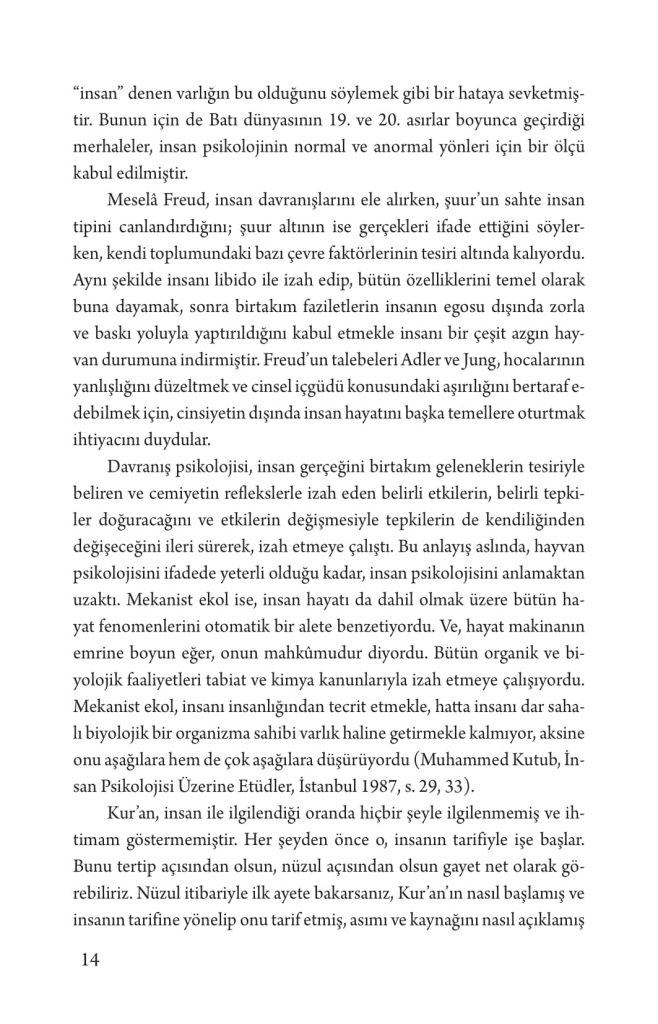 "insan" denen varlığın bu olduğunu söylemek gibi bir hataya sevketmiştir. Bunun için de Batı dünyasının 19. ve 20. asırlar boyunca geçirdiği merhaleler, insan psikolojinin normal ve anormal yönleri için bir ölçü kabul edilmiştir.

Meselâ Freud, insan davranışlarını ele alırken, şuur'un sahte insan tipini canlandırdığını; şuur altının ise gerçekleri ifade ettiğini söylerken, kendi toplumundaki bazı çevre faktörlerinin tesiri altında kalıyordu. Aynı şekilde insanı libido ile izah edip, bütün özelliklerini temel olarak buna dayamak, sonra birtakım faziletlerin insanın egosu dışında zorla ve baskı yoluyla yaptırıldığını kabul etmekle insanı bir çeşit azgın hayvan durumuna indirmiştir. Freud'un talebeleri Adler ve Jung, hocalarının yanlışlığını düzeltmek ve cinsel içgüdü konusundaki aşırılığını bertaraf edebilmek için, cinsiyetin dışında insan hayatını başka temellere oturtmak ihtiyacını duydular.

Davranış psikolojisi, insan gerçeğini birtakım geleneklerin tesiriyle beliren ve cemiyetin reflekslerle izah eden belirli etkilerin, belirli tepkiler doğuracağını ve etkilerin değişmesiyle tepkilerin de kendiliğinden değişeceğini ileri sürerek, izah etmeye çalıştı. Bu anlayış aslında, hayvan psikolojisini ifadede yeterli olduğu kadar, insan psikolojisini anlamaktan uzaktı. Mekanist ekol ise, insan hayatı da dahil olmak üzere bütün hayat fenomenlerini otomatik bir alete benzetiyordu. Ve, hayat makinanın emrine boyun eğer, onun mahkûmudur diyordu. Bütün organik ve biyolojik faaliyetleri tabiat ve kimya kanunlarıyla izah etmeye çalışıyordu. Mekanist ekol, insanı insanlığından tecrit etmekle, hatta insanı dar sahalı biyolojik bir organizma sahibi varlık haline getirmekle kalmıyor, aksine onu aşağılara hem de çok aşağılara düşürüyordu (Muhammed Kutub, İnsan Psikolojisi Üzerine Etüdler, İstanbul 1987, s. 29, 33).

Kur'an, insan ile ilgilendiği oranda hiçbir şeyle ilgilenmemiş ve ihtimam göstermemiştir. Her şeyden önce o, insanın tarifiyle işe başlar. Bunu tertip açısından olsun, nüzul açısından olsun gayet net olarak görebiliriz. Nüzul itibariyle ilk ayete bakarsanız, Kur'an'ın nasıl başlamış ve insanın tarifine yönelip onu tarif etmiş, asımı ve kaynağını nasıl açıklamış

14